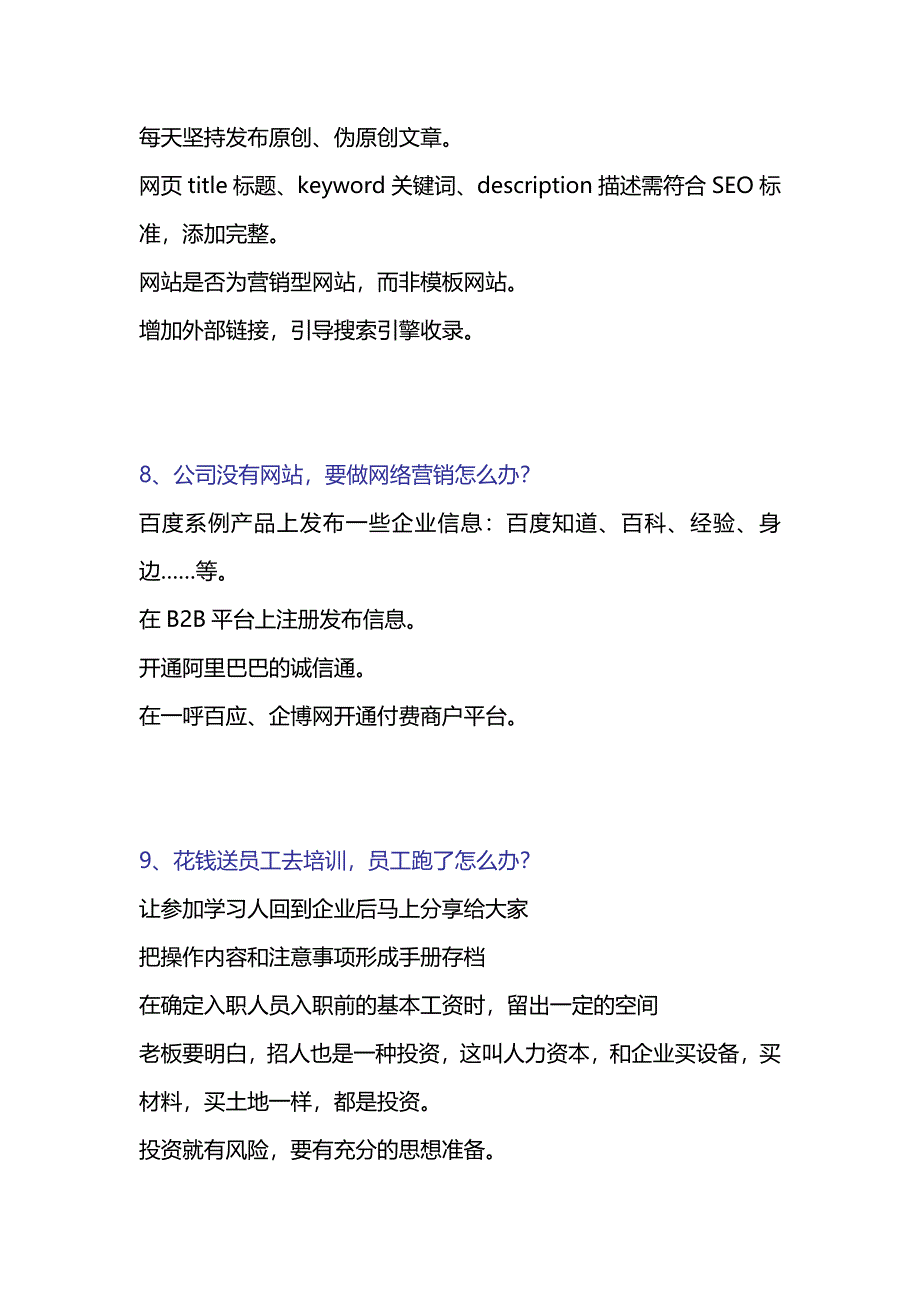 每天坚持发布原创、伪原创文章。

网页 title 标题、keyword 关键词、description 描述需符合 SEO 标准，添加完整。

网站是否为营销型网站，而非模板网站。

增加外部链接，引导搜索引擎收录。

8、公司没有网站，要做网络营销怎么办？

百度系例产品上发布一些企业信息：百度知道、百科、经验、身边……等。

在 B2B 平台上注册发布信息。

开通阿里巴巴的诚信通。

在一呼百应、企博网开通付费商户平台。

9、花钱送员工去培训，员工跑了怎么办？

让参加学习人回到企业后马上分享给大家

把操作内容和注意事项形成手册存档

在确定入职人员入职前的基本工资时，留出一定的空间

老板要明白，招人也是一种投资，这叫人力资本，和企业买设备，买材料，买土地一样，都是投资。

投资就有风险，要有充分的思想准备。